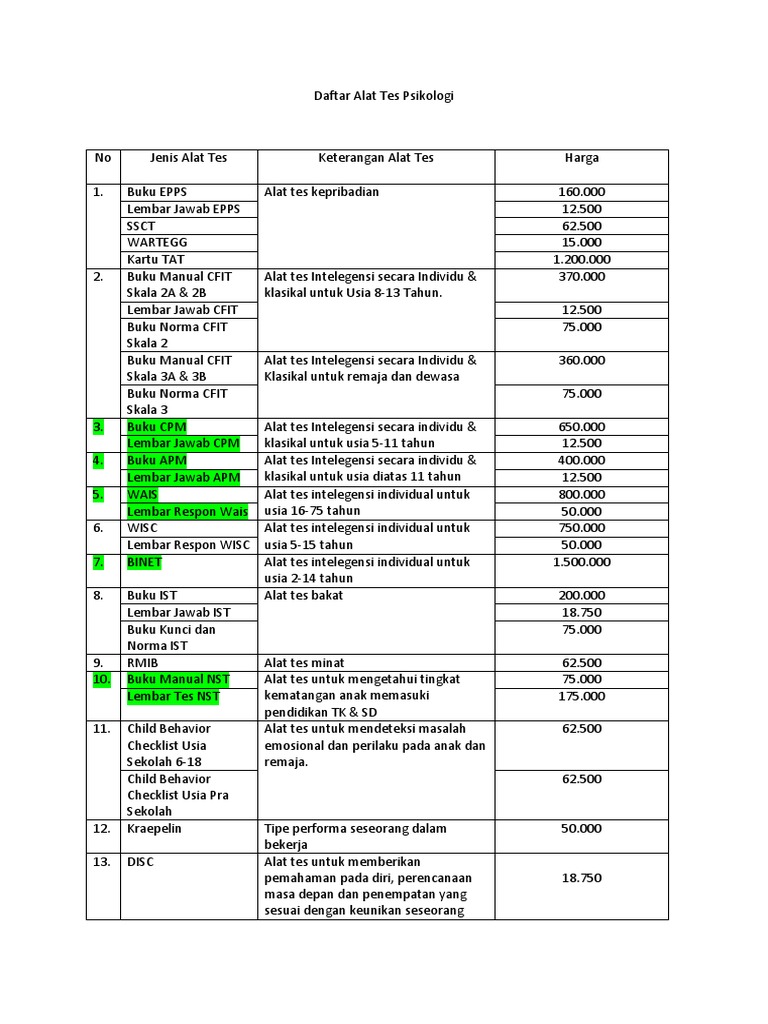 Daftar Alat Tes Psikologi

| No | Jenis Alat Tes | Keterangan Alat Tes | Harga |
|---|---|---|---|
| 1. | Buku EPPS | Alat tes kepribadian | 160.000 |
| | Lembar Jawab EPPS | | 12.500 |
| | SSCT | | 62.500 |
| | WARTEGG | | 15.000 |
| | Kartu TAT | | 1.200.000 |
| 2. | Buku Manual CFIT Skala 2A & 2B | Alat tes Intelegensi secara Individu & klasikal untuk Usia 8-13 Tahun. | 370.000 |
| | Lembar Jawab CFIT | | 12.500 |
| | Buku Norma CFIT Skala 2 | | 75.000 |
| | Buku Manual CFIT Skala 3A & 3B | Alat tes Intelegensi secara Individu & Klasikal untuk remaja dan dewasa | 360.000 |
| | Buku Norma CFIT Skala 3 | | 75.000 |
| 3. | Buku CPM | Alat tes Intelegensi secara individu & klasikal untuk usia 5-11 tahun | 650.000 |
| | Lembar Jawab CPM | | 12.500 |
| 4. | Buku APM | Alat tes Intelegensi secara individu & klasikal untuk usia diatas 11 tahun | 400.000 |
| | Lembar Jawab APM | | 12.500 |
| 5. | WAIS | Alat tes intelegensi individual untuk usia 16-75 tahun | 800.000 |
| | Lembar Respon Wais | | 50.000 |
| 6. | WISC | Alat tes intelegensi individual untuk usia 5-15 tahun | 750.000 |
| | Lembar Respon WISC | | 50.000 |
| 7. | BINET | Alat tes intelegensi individual untuk usia 2-14 tahun | 1.500.000 |
| 8. | Buku IST | Alat tes bakat | 200.000 |
| | Lembar Jawab IST | | 18.750 |
| | Buku Kunci dan Norma IST | | 75.000 |
| 9. | RMIB | Alat tes minat | 62.500 |
| 10. | Buku Manual NST | Alat tes untuk mengetahui tingkat kematangan anak memasuki pendidikan TK & SD | 75.000 |
| | Lembar Tes NST | | 175.000 |
| 11. | Child Behavior Checklist Usia Sekolah 6-18 | Alat tes untuk mendeteksi masalah emosional dan perilaku pada anak dan remaja. | 62.500 |
| | Child Behavior Checklist Usia Pra Sekolah | | 62.500 |
| 12. | Kraepelin | Tipe performa seseorang dalam bekerja | 50.000 |
| 13. | DISC | Alat tes untuk memberikan pemahaman pada diri, perencanaan masa depan dan penempatan yang sesuai dengan keunikan seseorang | 18.750 |